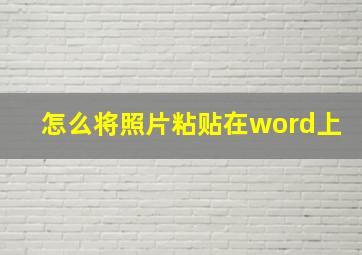 怎么将照片粘贴在word上